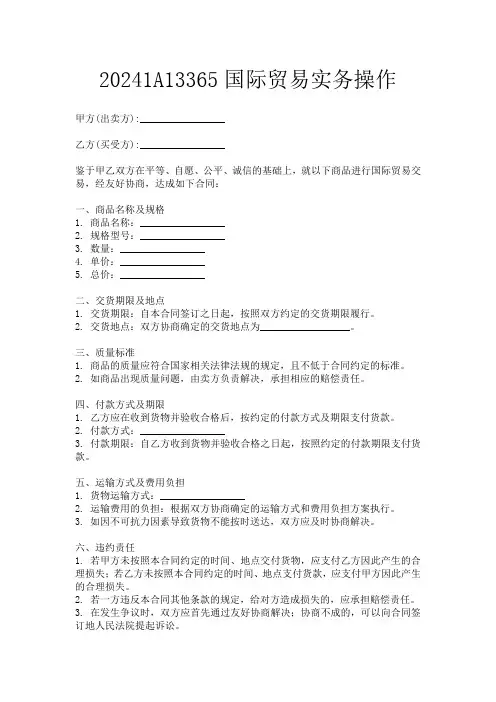 20241A13365 国际贸易实务操作

甲方(出卖方):________________

乙方(买受方):________________

鉴于甲乙双方在平等、自愿、公平、诚信的基础上，就以下商品进行国际贸易交易，经友好协商，达成如下合同:

一、商品名称及规格
1. 商品名称:________________
2. 规格型号:________________
3. 数量:________________
4. 单价:________________
5. 总价:________________

二、交货期限及地点
1. 交货期限:自本合同签订之日起，按照双方约定的交货期限履行。
2. 交货地点:双方协商确定的交货地点为________________。

三、质量标准
1. 商品的质量应符合国家相关法律法规的规定，且不低于合同约定的标准。
2. 如商品出现质量问题，由卖方负责解决，承担相应的赔偿责任。

四、付款方式及期限
1. 乙方应在收到货物并验收合格后，按约定的付款方式及期限支付货款。
2. 付款方式:________________
3. 付款期限:自乙方收到货物并验收合格之日起，按照约定的付款期限支付货款。

五、运输方式及费用负担
1. 货物运输方式:________________
2. 运输费用的负担:根据双方协商确定的运输方式和费用负担方案执行。
3. 如因不可抗力因素导致货物不能按时送达，双方应及时协商解决。

六、违约责任
1. 若甲方未按照本合同约定的时间、地点交付货物，应支付乙方因此产生的合理损失;若乙方未按照本合同约定的时间、地点支付货款，应支付甲方因此产生的合理损失。
2. 若一方违反本合同其他条款的规定，给对方造成损失的，应承担赔偿责任。
3. 在发生争议时，双方应首先通过友好协商解决;协商不成的，可以向合同签订地人民法院提起诉讼。